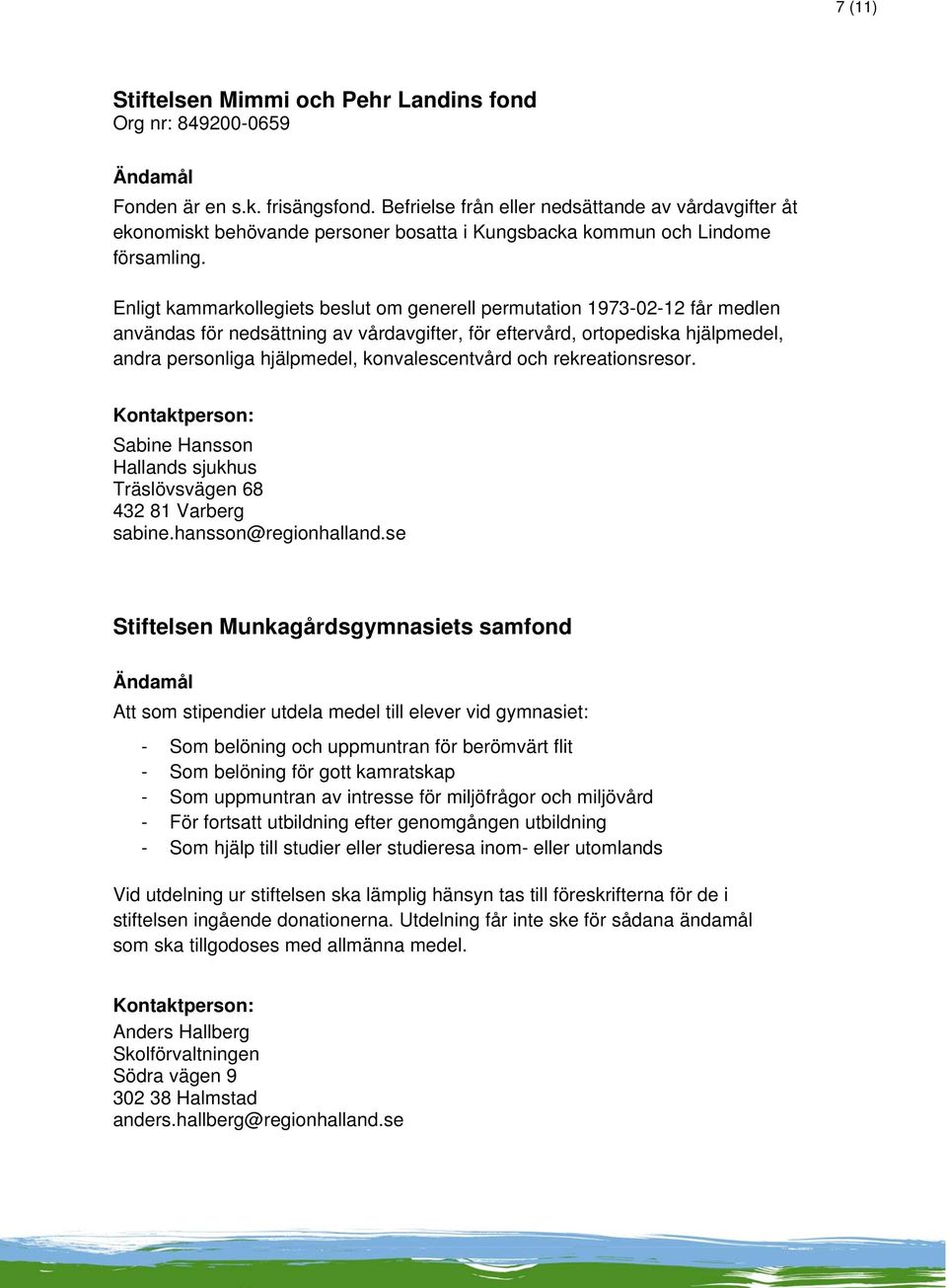 7 (11)

Stiftelsen Mimmi och Pehr Landins fond
Org nr: 849200-0659

Ändamål
Fonden är en s.k. frisängsfond. Befrielse från eller nedsättande av vårdavgifter åt ekonomiskt behövande personer bosatta i Kungsbacka kommun och Lindome församling.

Enligt kammarkollegiets beslut om generell permutation 1973-02-12 får medlen användas för nedsättning av vårdavgifter, för eftervård, ortopediska hjälpmedel, andra personliga hjälpmedel, konvalescentvård och rekreationsresor.

Kontaktperson:
Sabine Hansson
Hallands sjukhus
Träslövsvägen 68
432 81 Varberg
sabine.hansson@regionhalland.se

Stiftelsen Munkagårdsgymnasiets samfond

Ändamål
Att som stipendier utdela medel till elever vid gymnasiet:

- Som belöning och uppmuntran för berömvärt flit
- Som belöning för gott kamratskap
- Som uppmuntran av intresse för miljöfrågor och miljövård
- För fortsatt utbildning efter genomgången utbildning
- Som hjälp till studier eller studieresa inom- eller utomlands

Vid utdelning ur stiftelsen ska lämplig hänsyn tas till föreskrifterna för de i stiftelsen ingående donationerna. Utdelning får inte ske för sådana ändamål som ska tillgodoses med allmänna medel.

Kontaktperson:
Anders Hallberg
Skolförvaltningen
Södra vägen 9
302 38 Halmstad
anders.hallberg@regionhalland.se